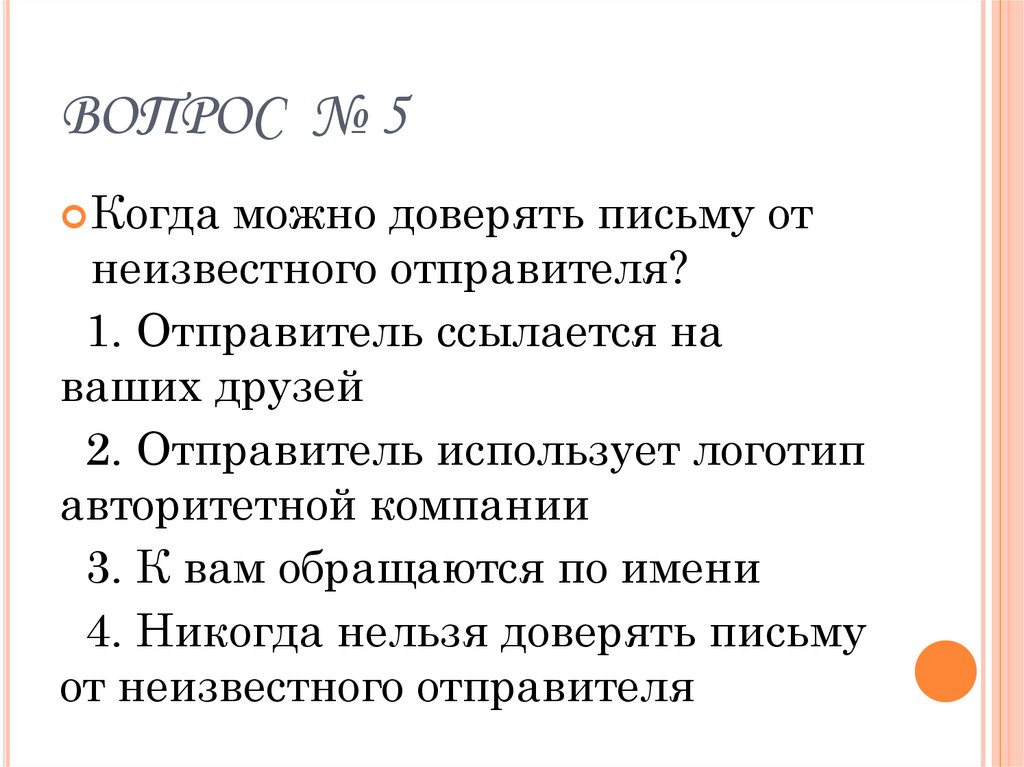 ВОПРОС № 5

Когда можно доверять письму от неизвестного отправителя?

1. Отправитель ссылается на ваших друзей

2. Отправитель использует логотип авторитетной компании

3. К вам обращаются по имени

4. Никогда нельзя доверять письму от неизвестного отправителя